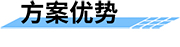 方案优势